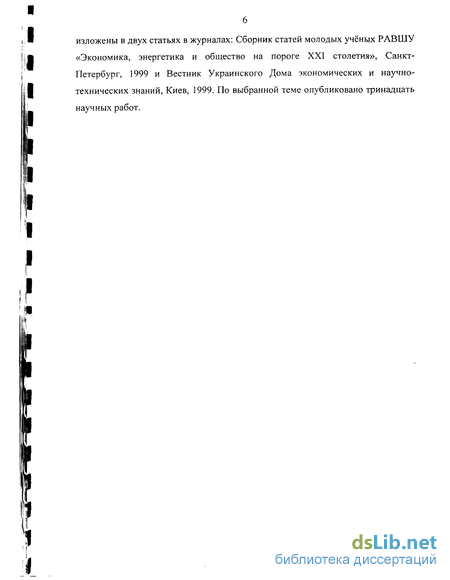 6

изложены в двух статьях в журналах: Сборник статей молодых учёных РАВШУ «Экономика, энергетика и общество на пороге XXI столетия», Санкт-Петербург, 1999 и Вестник Украинского Дома экономических и научно-технических знаний, Киев, 1999. По выбранной теме опубликовано тринадцать научных работ.

dsLib.net
библиотека диссертаций